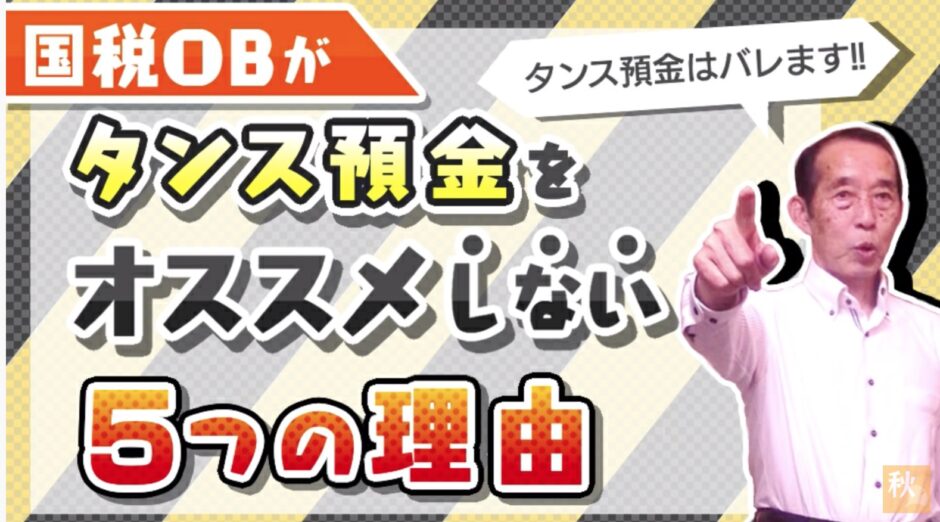 国税OBが

タンス預金はバレます!!

タンス預金を
オススメしない
5つの理由

秋